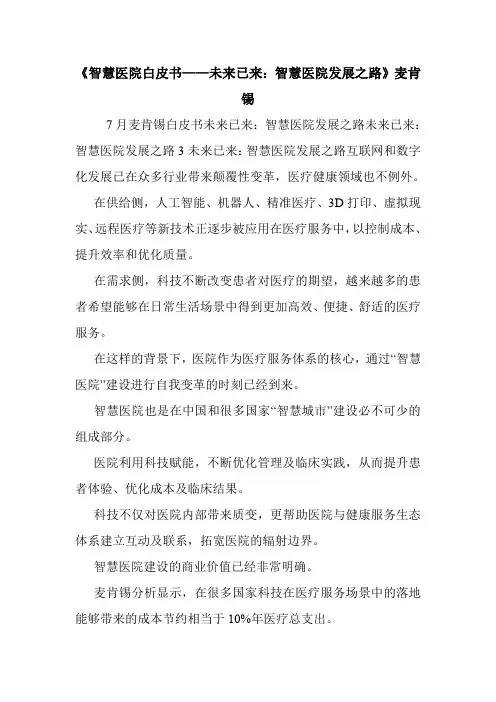 《智慧医院白皮书——未来已来：智慧医院发展之路》麦肯锡

7月麦肯锡白皮书未来已来：智慧医院发展之路未来已来：智慧医院发展之路3未来已来：智慧医院发展之路互联网和数字化发展已在众多行业带来颠覆性变革，医疗健康领域也不例外。

在供给侧，人工智能、机器人、精准医疗、3D打印、虚拟现实、远程医疗等新技术正逐步被应用在医疗服务中，以控制成本、提升效率和优化质量。

在需求侧，科技不断改变患者对医疗的期望，越来越多的患者希望能够在日常生活场景中得到更加高效、便捷、舒适的医疗服务。

在这样的背景下，医院作为医疗服务体系的核心，通过“智慧医院”建设进行自我变革的时刻已经到来。

智慧医院也是在中国和很多国家“智慧城市”建设必不可少的组成部分。

医院利用科技赋能，不断优化管理及临床实践，从而提升患者体验、优化成本及临床结果。

科技不仅对医院内部带来质变，更帮助医院与健康服务生态体系建立互动及联系，拓宽医院的辐射边界。

智慧医院建设的商业价值已经非常明确。

麦肯锡分析显示，在很多国家科技在医疗服务场景中的落地能够带来的成本节约相当于10%年医疗总支出。